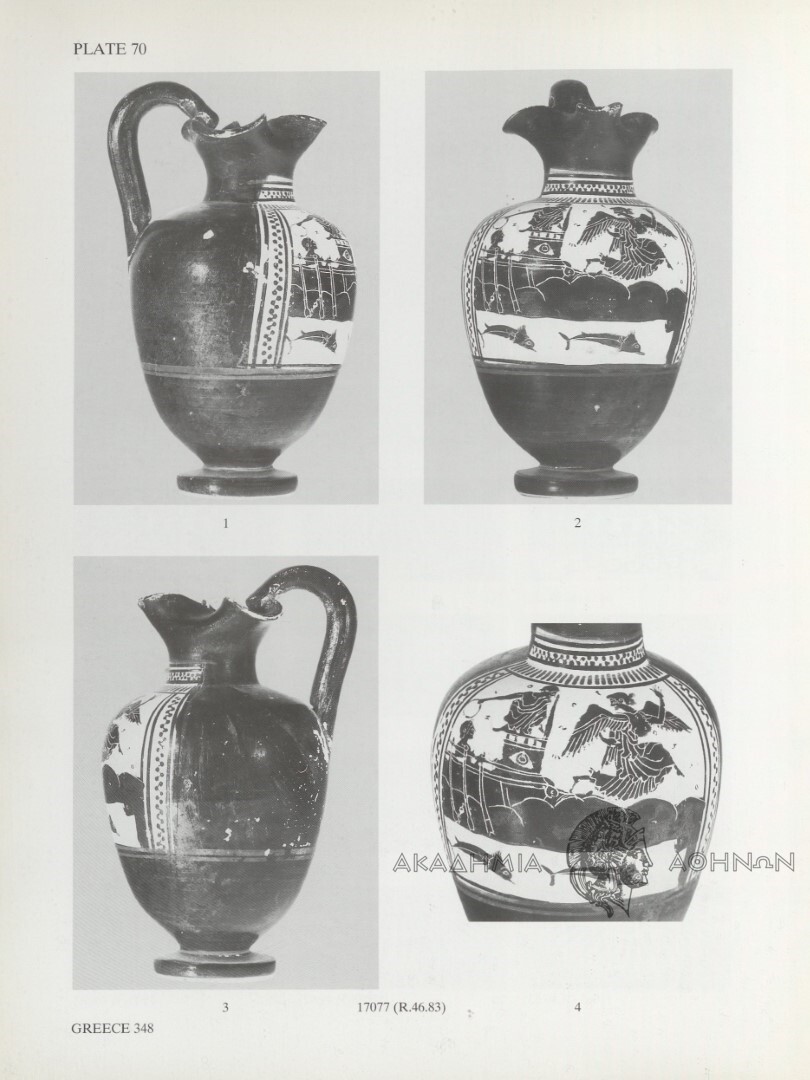 PLATE 70

1

2

ΑΚΑΔΗΜΙΑ ΑΘΗΝΩΝ

3

17077 (R.46.83)

4

GREECE 348